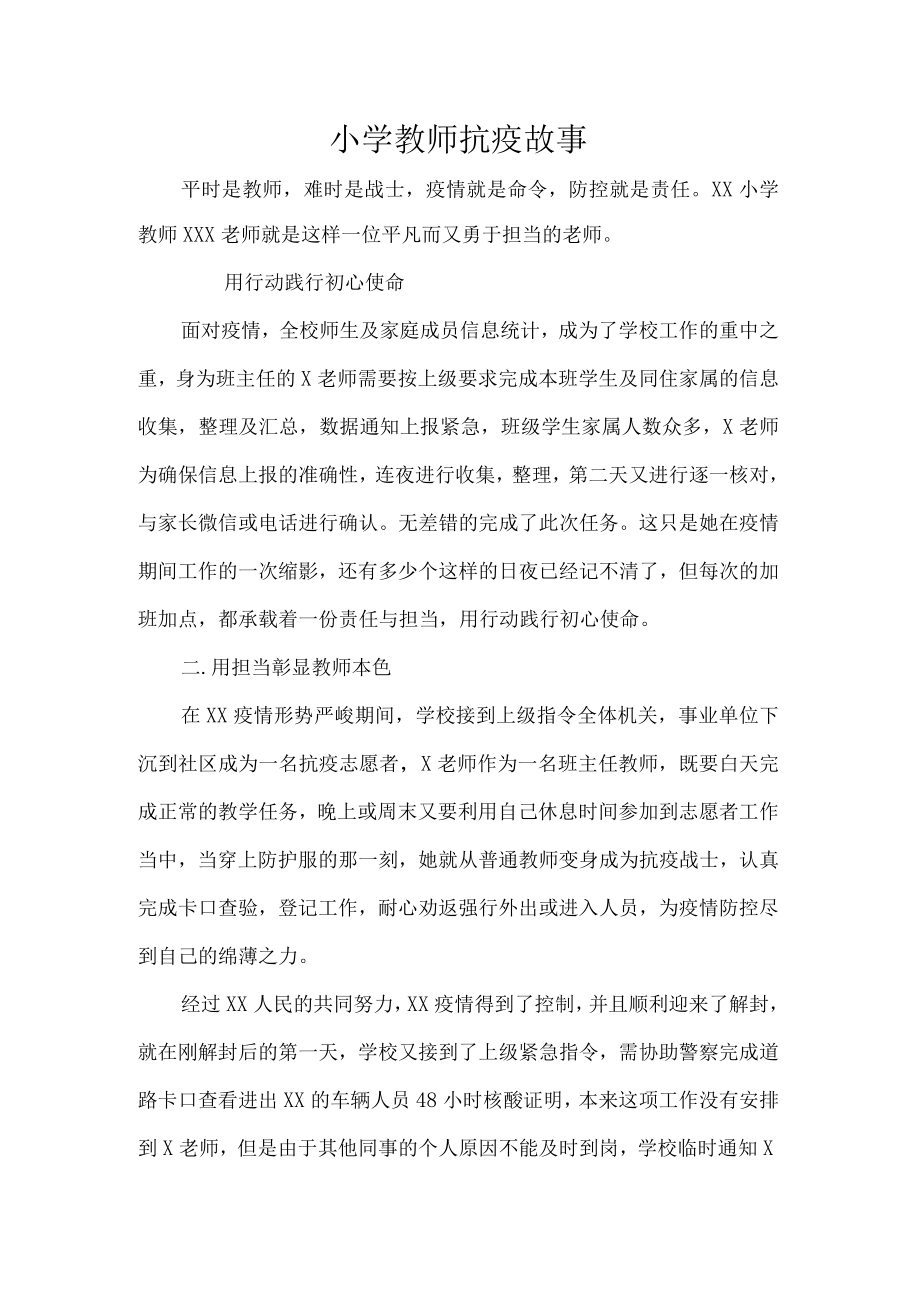 小学教师抗疫故事

平时是教师，难时是战士，疫情就是命令，防控就是责任。XX小学教师XXX老师就是这样一位平凡而又勇于担当的老师。

用行动践行初心使命

面对疫情，全校师生及家庭成员信息统计，成为了学校工作的重中之重，身为班主任的X老师需要按上级要求完成本班学生及同住家属的信息收集，整理及汇总，数据通知上报紧急，班级学生家属人数众多，X老师为确保信息上报的准确性，连夜进行收集，整理，第二天又进行逐一核对，与家长微信或电话进行确认。无差错的完成了此次任务。这只是她在疫情期间工作的一次缩影，还有多少个这样的日夜已经记不清了，但每次的加班加点，都承载着一份责任与担当，用行动践行初心使命。

二.用担当彰显教师本色

在XX疫情形势严峻期间，学校接到上级指令全体机关，事业单位下沉到社区成为一名抗疫志愿者，X老师作为一名班主任教师，既要白天完成正常的教学任务，晚上或周末又要利用自己休息时间参加到志愿者工作当中，当穿上防护服的那一刻，她就从普通教师变身成为抗疫战士，认真完成卡口查验，登记工作，耐心劝返强行外出或进入人员，为疫情防控尽到自己的绵薄之力。

经过XX人民的共同努力，XX疫情得到了控制，并且顺利迎来了解封，就在刚解封后的第一天，学校又接到了上级紧急指令，需协助警察完成道路卡口查看进出XX的车辆人员48小时核酸证明，本来这项工作没有安排到X老师，但是由于其他同事的个人原因不能及时到岗，学校临时通知X